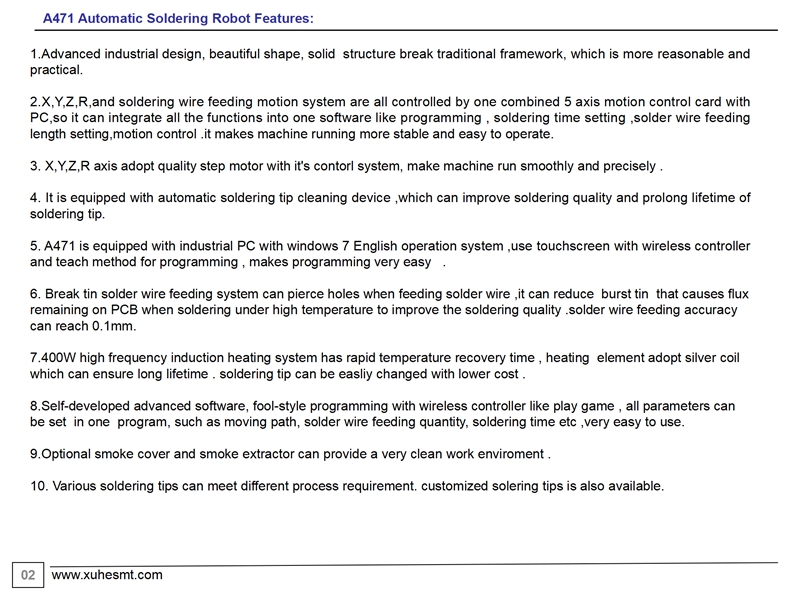 A471 Automatic Soldering Robot Features:

1.Advanced industrial design, beautiful shape, solid structure break traditional framework, which is more reasonable and practical.

2.X,Y,Z,R,and soldering wire feeding motion system are all controlled by one combined 5 axis motion control card with PC,so it can integrate all the functions into one software like programming , soldering time setting ,solder wire feeding length setting,motion control .it makes machine running more stable and easy to operate.

3. X,Y,Z,R axis adopt quality step motor with it's contorl system, make machine run smoothly and precisely .

4. It is equipped with automatic soldering tip cleaning device ,which can improve soldering quality and prolong lifetime of soldering tip.

5. A471 is equipped with industrial PC with windows 7 English operation system ,use touchscreen with wireless controller and teach method for programming , makes programming very easy .

6. Break tin solder wire feeding system can pierce holes when feeding solder wire ,it can reduce burst tin that causes flux remaining on PCB when soldering under high temperature to improve the soldering quality .solder wire feeding accuracy can reach 0.1mm.

7.400W high frequency induction heating system has rapid temperature recovery time , heating element adopt silver coil which can ensure long lifetime . soldering tip can be easliy changed with lower cost .

8.Self-developed advanced software, fool-style programming with wireless controller like play game , all parameters can be set in one program, such as moving path, solder wire feeding quantity, soldering time etc ,very easy to use.

9.Optional smoke cover and smoke extractor can provide a very clean work enviroment .

10. Various soldering tips can meet different process requirement. customized solering tips is also available.

02 www.xuhesmt.com